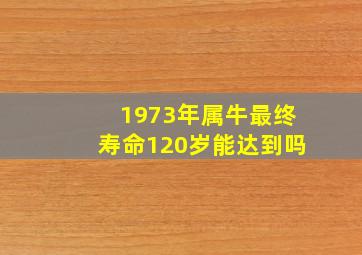 1973年属牛最终寿命120岁能达到吗